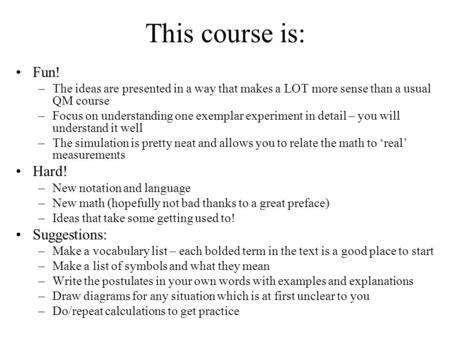 This course is:

• Fun!
– The ideas are presented in a way that makes a LOT more sense than a usual QM course
– Focus on understanding one exemplar experiment in detail – you will understand it well
– The simulation is pretty neat and allows you to relate the math to 'real' measurements

• Hard!
– New notation and language
– New math (hopefully not bad thanks to a great preface)
– Ideas that take some getting used to!

• Suggestions:
– Make a vocabulary list – each bolded term in the text is a good place to start
– Make a list of symbols and what they mean
– Write the postulates in your own words with examples and explanations
– Draw diagrams for any situation which is at first unclear to you
– Do/repeat calculations to get practice